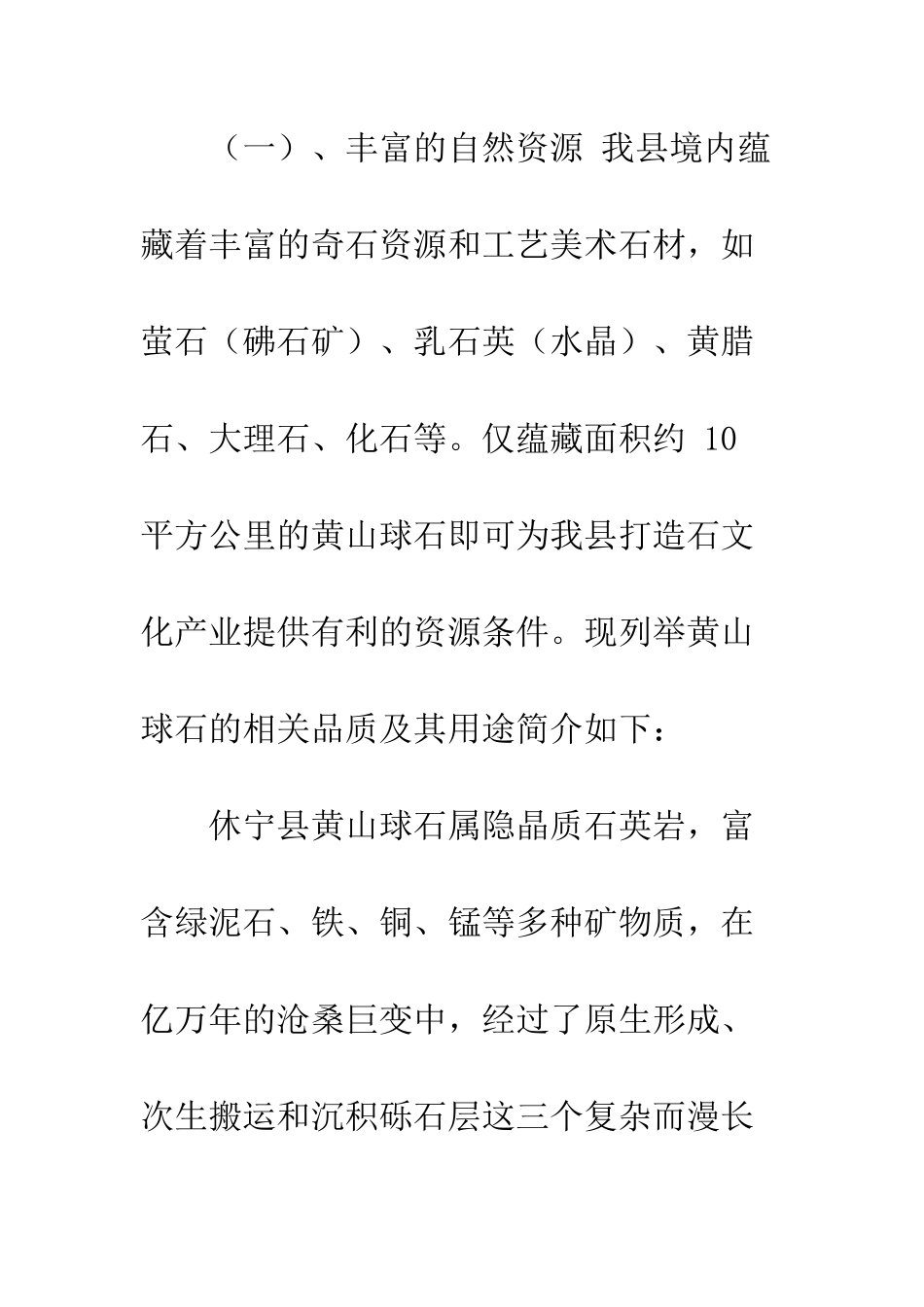 （一）、丰富的自然资源 我县境内蕴藏着丰富的奇石资源和工艺美术石材，如萤石（砩石矿）、乳石英（水晶）、黄腊石、大理石、化石等。仅蕴藏面积约 10 平方公里的黄山球石即可为我县打造石文化产业提供有利的资源条件。现列举黄山球石的相关品质及其用途简介如下：

休宁县黄山球石属隐晶质石英岩，富含绿泥石、铁、铜、锰等多种矿物质，在亿万年的沧桑巨变中，经过了原生形成、次生搬运和沉积砾石层这三个复杂而漫长